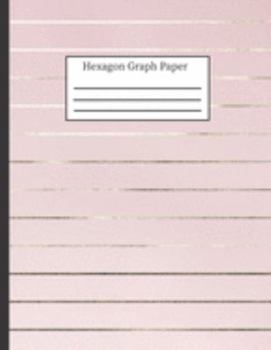 Hexagon Graph Paper